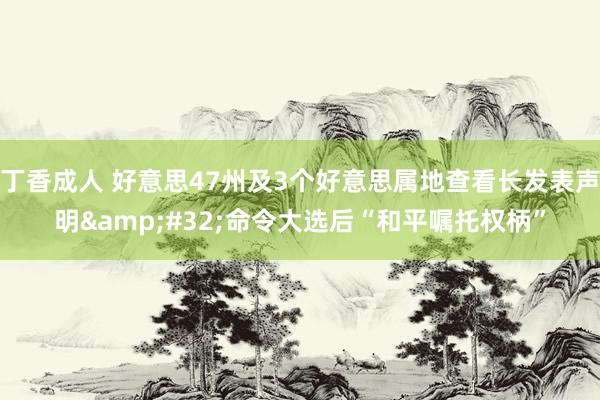 丁香成人 好意思47州及3个好意思属地查看长发表声明&amp;#32;命令大选后“和平嘱托权柄”